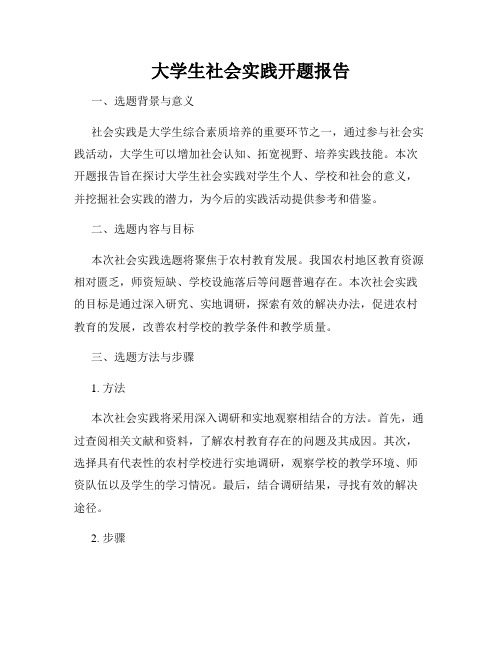 大学生社会实践开题报告

一、选题背景与意义

社会实践是大学生综合素质培养的重要环节之一，通过参与社会实践活动，大学生可以增加社会认知、拓宽视野、培养实践技能。本次开题报告旨在探讨大学生社会实践对学生个人、学校和社会的意义，并挖掘社会实践的潜力，为今后的实践活动提供参考和借鉴。

二、选题内容与目标

本次社会实践选题将聚焦于农村教育发展。我国农村地区教育资源相对匮乏，师资短缺、学校设施落后等问题普遍存在。本次社会实践的目标是通过深入研究、实地调研，探索有效的解决办法，促进农村教育的发展，改善农村学校的教学条件和教学质量。

三、选题方法与步骤

1. 方法

本次社会实践将采用深入调研和实地观察相结合的方法。首先，通过查阅相关文献和资料，了解农村教育存在的问题及其成因。其次，选择具有代表性的农村学校进行实地调研，观察学校的教学环境、师资队伍以及学生的学习情况。最后，结合调研结果，寻找有效的解决途径。

2. 步骤